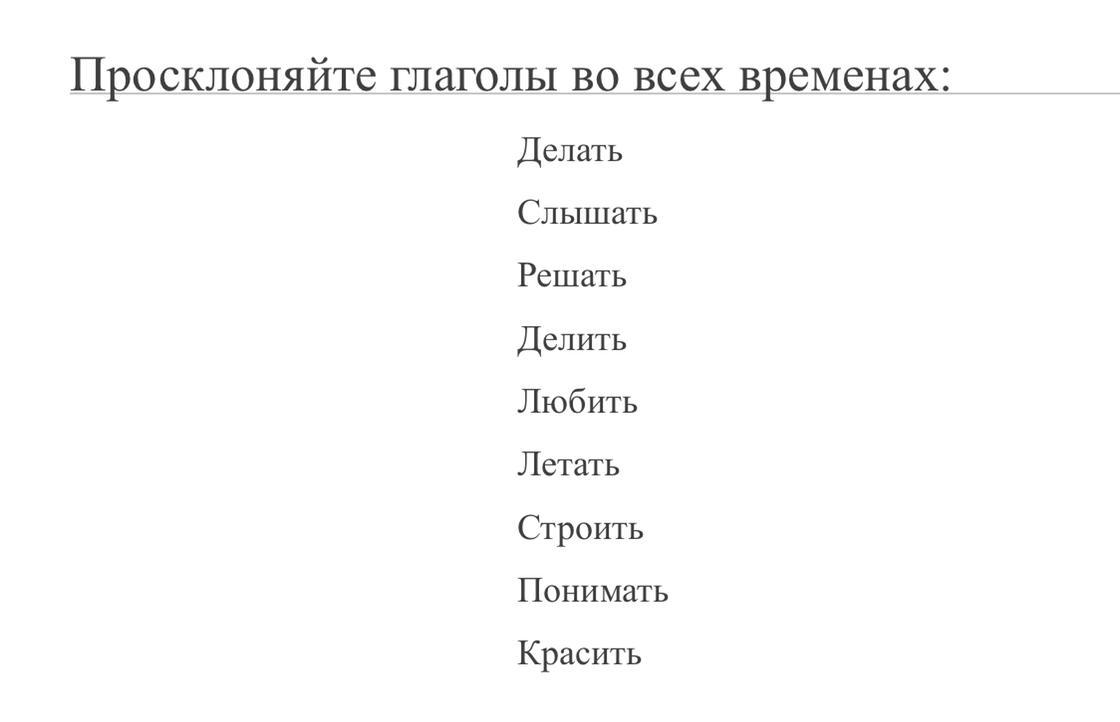 Просклоняйте глаголы во всех временах:

Делать

Слышать

Решать

Делить

Любить

Летать

Строить

Понимать

Красить